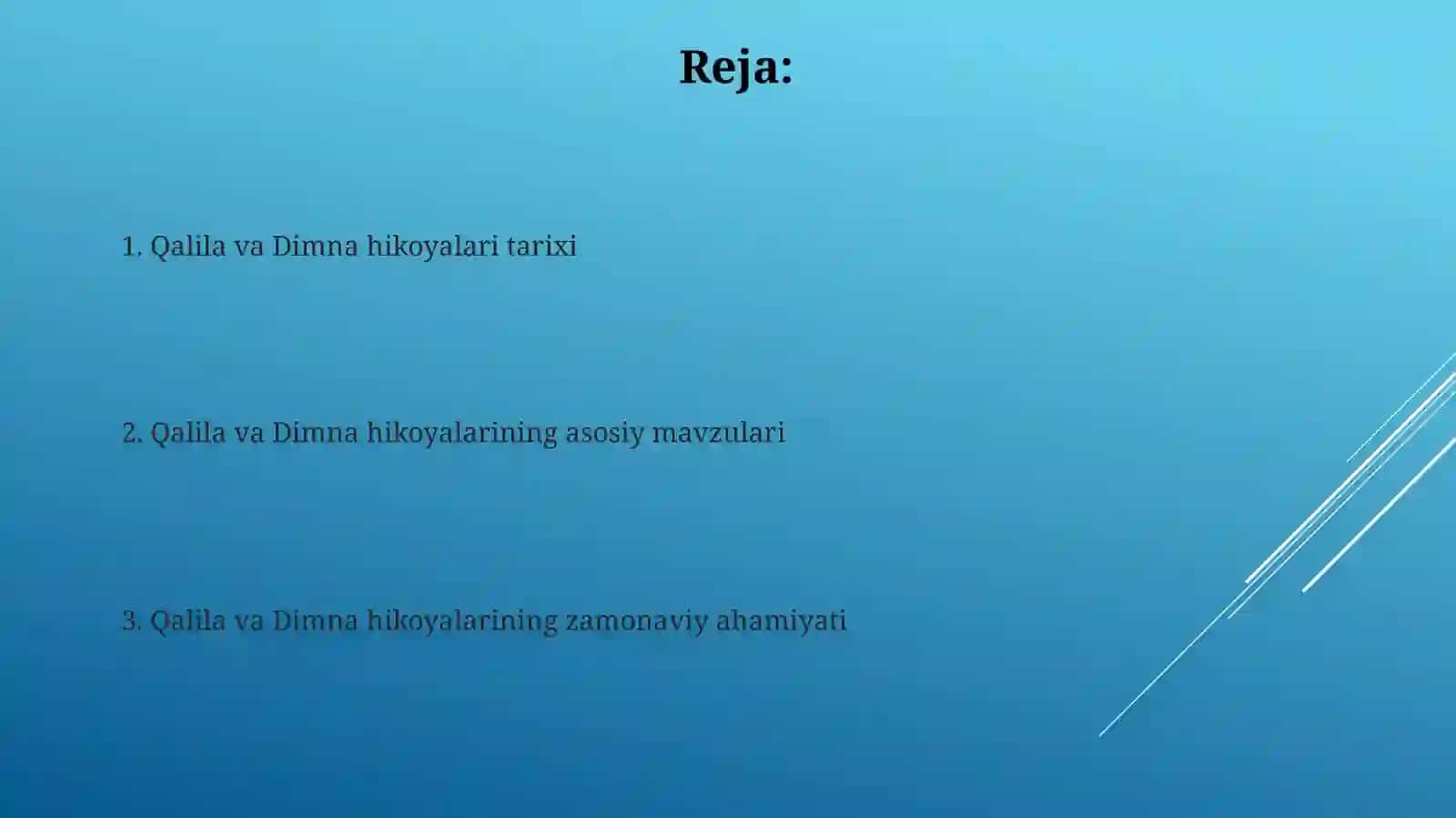 Reja:

1. Qalila va Dimna hikoyalari tarixi

2. Qalila va Dimna hikoyalarining asosiy mavzulari

3. Qalila va Dimna hikoyalarining zamonaviy ahamiyati